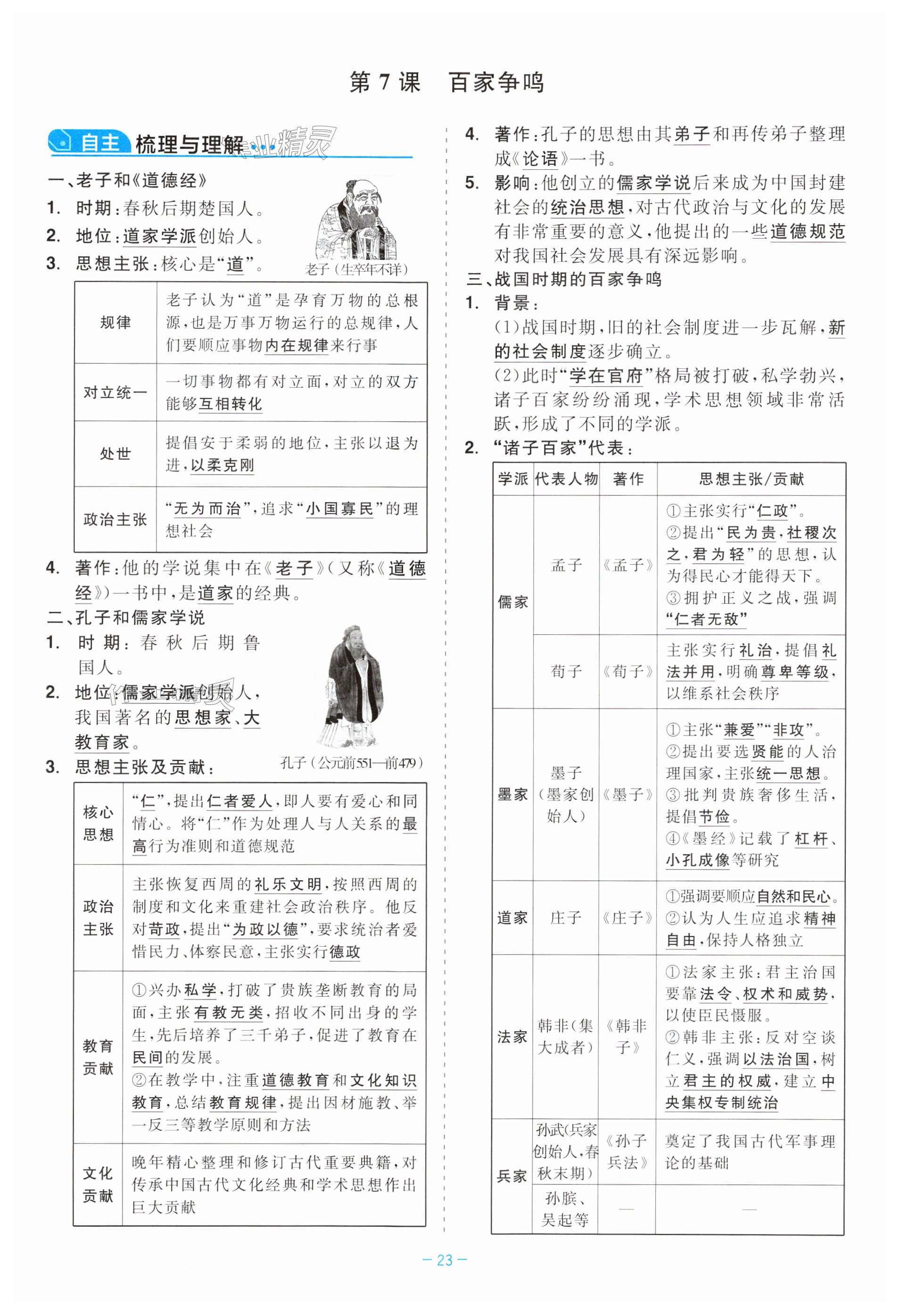 第7课　百家争鸣

自主 梳理与理解

一、老子和《道德经》

1. 时期：春秋后期楚国人。

2. 地位：道家学派创始人。

3. 思想主张：核心是"道"。

老子（生卒年不详）

| 规律 | 老子认为"道"是孕育万物的总根源，也是万事万物运行的总规律，人们要顺应事物内在规律来行事 |
|---|---|
| 对立统一 | 一切事物都有对立面，对立的双方能够互相转化 |
| 处世 | 提倡安于柔弱的地位，主张以退为进，以柔克刚 |
| 政治主张 | "无为而治"，追求"小国寡民"的理想社会 |

4. 著作：他的学说集中在《老子》（又称《道德经》）一书中，是道家的经典。

二、孔子和儒家学说

1. 时期：春秋后期鲁国人。

2. 地位：儒家学派创始人，我国著名的思想家、大教育家。

孔子（公元前551—前479）

3. 思想主张及贡献：

| 核心思想 | "仁"，提出仁者爱人，即人要有爱心和同情心。将"仁"作为处理人与人关系的最高行为准则和道德规范 |
|---|---|
| 政治主张 | 主张恢复西周的礼乐文明，按照西周的制度和文化来重建社会政治秩序。他反对苛政，提出"为政以德"，要求统治者爱惜民力、体察民意，主张实行德政 |
| 教育贡献 | ①兴办私学，打破了贵族垄断教育的局面，主张有教无类，招收不同出身的学生，先后培养了三千弟子，促进了教育在民间的发展。②在教学中，注重道德教育和文化知识教育，总结教育规律，提出因材施教、举一反三等教学原则和方法 |
| 文化贡献 | 晚年精心整理和修订古代重要典籍，对传承中国古代文化经典和学术思想作出巨大贡献 |

4. 著作：孔子的思想由其弟子和再传弟子整理成《论语》一书。

5. 影响：他创立的儒家学说后来成为中国封建社会的统治思想，对古代政治与文化的发展有非常重要的意义，他提出的一些道德规范对我国社会发展具有深远影响。

三、战国时期的百家争鸣

1. 背景：
(1)战国时期，旧的社会制度进一步瓦解，新的社会制度逐步确立。
(2)此时"学在官府"格局被打破，私学勃兴，诸子百家纷纷涌现，学术思想领域非常活跃，形成了不同的学派。

2. "诸子百家"代表：

| 学派 | 代表人物 | 著作 | 思想主张/贡献 |
|---|---|---|---|
| 儒家 | 孟子 | 《孟子》 | ①主张实行"仁政"。②提出"民为贵，社稷次之，君为轻"的思想，认为得民心才能得天下。③拥护正义之战，强调"仁者无敌" |
| 儒家 | 荀子 | 《荀子》 | 主张实行礼治，提倡礼法并用，明确尊卑等级，以维系社会秩序 |
| 墨家 | 墨子（墨家创始人） | 《墨子》 | ①主张"兼爱""非攻"。②提出要选贤能的人治理国家，主张统一思想。③批判贵族奢侈生活，提倡节俭。④《墨经》记载了杠杆、小孔成像等研究 |
| 道家 | 庄子 | 《庄子》 | ①强调要顺应自然和民心。②认为人生应追求精神自由，保持人格独立 |
| 法家 | 韩非（集大成者） | 《韩非子》 | ①法家主张：君主治国要靠法令、权术和威势，以使臣民慑服。②韩非主张：反对空谈仁义，强调以法治国，树立君主的权威，建立中央集权专制统治 |
| 兵家 | 孙武（兵家创始人，春秋末期） | 《孙子兵法》 | 奠定了我国古代军事理论的基础 |
| 兵家 | 孙膑、吴起等 | — | — |

— 23 —